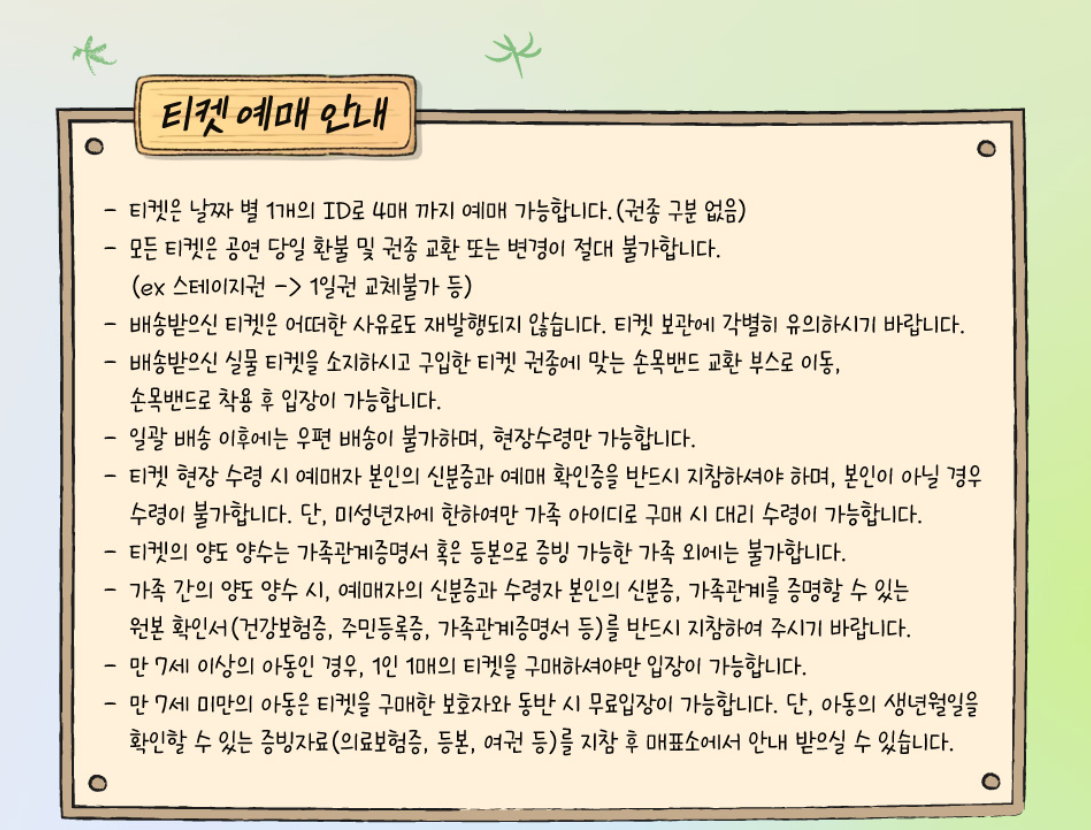 티켓 예매 안내

- 티켓은 날짜 별 1개의 ID로 4매 까지 예매 가능합니다. (권종 구분 없음)

- 모든 티켓은 공연 당일 환불 및 권종 교환 또는 변경이 절대 불가합니다.
(ex 스테이지권 -> 1일권 교체불가 등)

- 배송받으신 티켓은 어떠한 사유로도 재발행되지 않습니다. 티켓 보관에 각별히 유의하시기 바랍니다.

- 배송받으신 실물 티켓을 소지하시고 구입한 티켓 권종에 맞는 손목밴드 교환 부스로 이동, 손목밴드로 착용 후 입장이 가능합니다.

- 일괄 배송 이후에는 우편 배송이 불가하며, 현장수령만 가능합니다.

- 티켓 현장 수령 시 예매자 본인의 신분증과 예매 확인증을 반드시 지참하셔야 하며, 본인이 아닐 경우 수령이 불가합니다. 단, 미성년자에 한하여만 가족 아이디로 구매 시 대리 수령이 가능합니다.

- 티켓의 양도 양수는 가족관계증명서 혹은 등본으로 증빙 가능한 가족 외에는 불가합니다.

- 가족 간의 양도 양수 시, 예매자의 신분증과 수령자 본인의 신분증, 가족관계를 증명할 수 있는 원본 확인서(건강보험증, 주민등록증, 가족관계증명서 등)를 반드시 지참하여 주시기 바랍니다.

- 만 7세 이상의 아동인 경우, 1인 1매의 티켓을 구매하셔야만 입장이 가능합니다.

- 만 7세 미만의 아동은 티켓을 구매한 보호자와 동반 시 무료입장이 가능합니다. 단, 아동의 생년월일을 확인할 수 있는 증빙자료(의료보험증, 등본, 여권 등)를 지참 후 매표소에서 안내 받으실 수 있습니다.